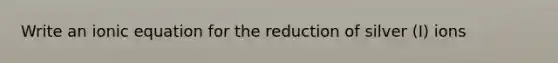 Write an ionic equation for the reduction of silver (I) ions